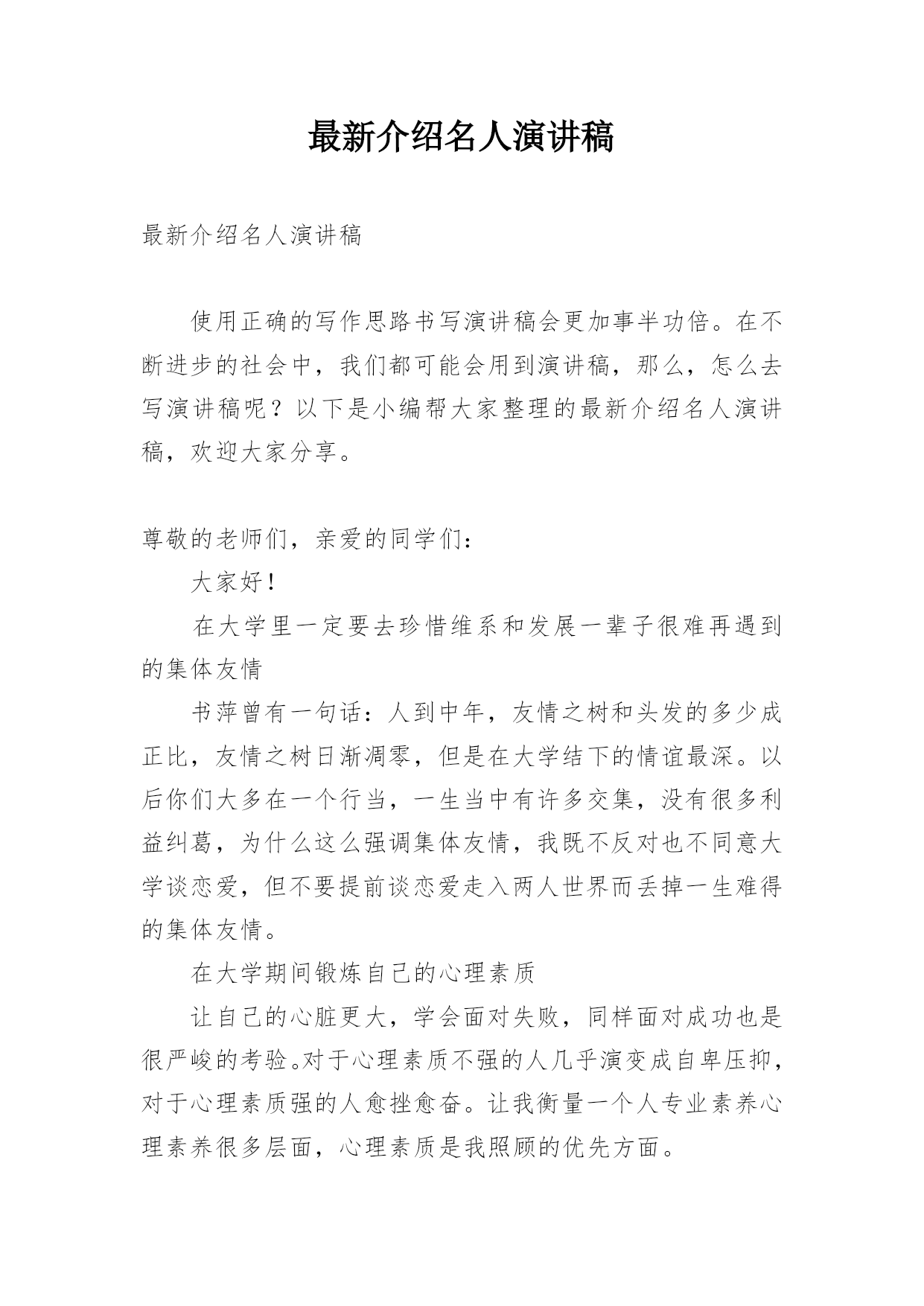 最新介绍名人演讲稿

最新介绍名人演讲稿

使用正确的写作思路书写演讲稿会更加事半功倍。在不断进步的社会中，我们都可能会用到演讲稿，那么，怎么去写演讲稿呢？以下是小编帮大家整理的最新介绍名人演讲稿，欢迎大家分享。

尊敬的老师们，亲爱的同学们：

大家好！

在大学里一定要去珍惜维系和发展一辈子很难再遇到的集体友情

书萍曾有一句话：人到中年，友情之树和头发的多少成正比，友情之树日渐凋零，但是在大学结下的情谊最深。以后你们大多在一个行当，一生当中有许多交集，没有很多利益纠葛，为什么这么强调集体友情，我既不反对也不同意大学谈恋爱，但不要提前谈恋爱走入两人世界而丢掉一生难得的集体友情。

在大学期间锻炼自己的心理素质

让自己的心脏更大，学会面对失败，同样面对成功也是很严峻的考验。对于心理素质不强的人几乎演变成自卑压抑，对于心理素质强的人愈挫愈奋。让我衡量一个人专业素养心理素养很多层面，心理素质是我照顾的优先方面。